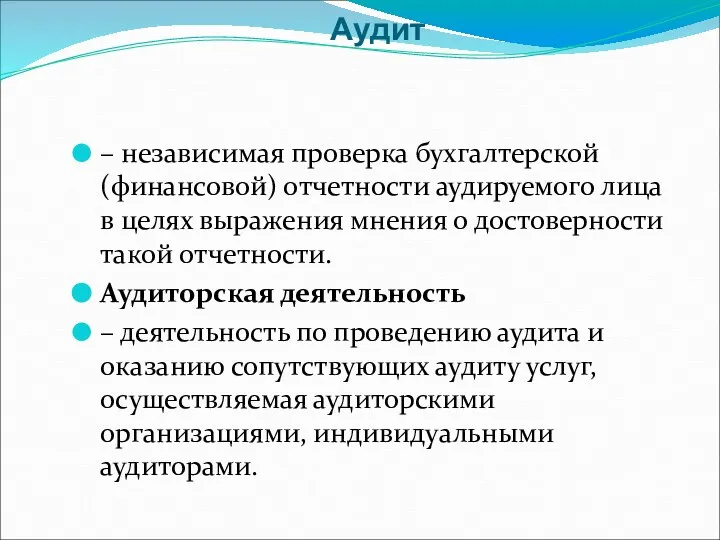 Аудит

– независимая проверка бухгалтерской (финансовой) отчетности аудируемого лица в целях выражения мнения о достоверности такой отчетности.

Аудиторская деятельность

– деятельность по проведению аудита и оказанию сопутствующих аудиту услуг, осуществляемая аудиторскими организациями, индивидуальными аудиторами.